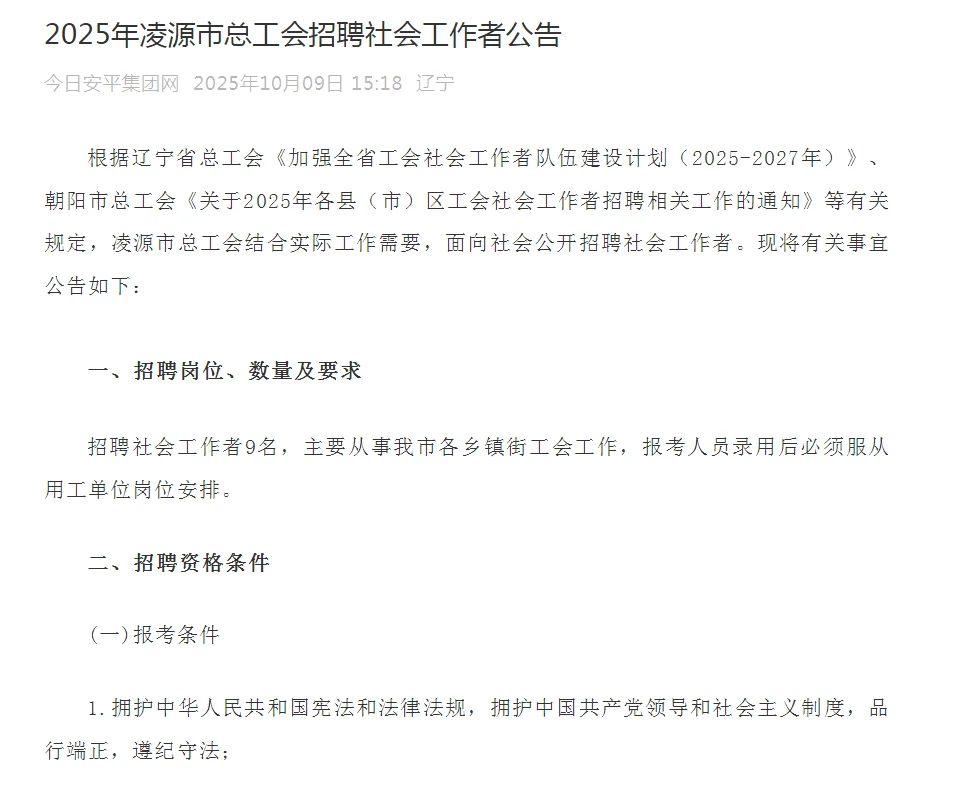 2025年凌源市总工会招聘社会工作者公告

今日安平集团网 2025年10月09日 15:18 辽宁

根据辽宁省总工会《加强全省工会社会工作者队伍建设计划（2025-2027年）》、朝阳市总工会《关于2025年各县（市）区工会社会工作者招聘相关工作的通知》等有关规定，凌源市总工会结合实际工作需要，面向社会公开招聘社会工作者。现将有关事宜公告如下：

一、招聘岗位、数量及要求

招聘社会工作者9名，主要从事我市各乡镇街工会工作，报考人员录用后必须服从用工单位岗位安排。

二、招聘资格条件

(一)报考条件

1.拥护中华人民共和国宪法和法律法规，拥护中国共产党领导和社会主义制度，品行端正，遵纪守法；